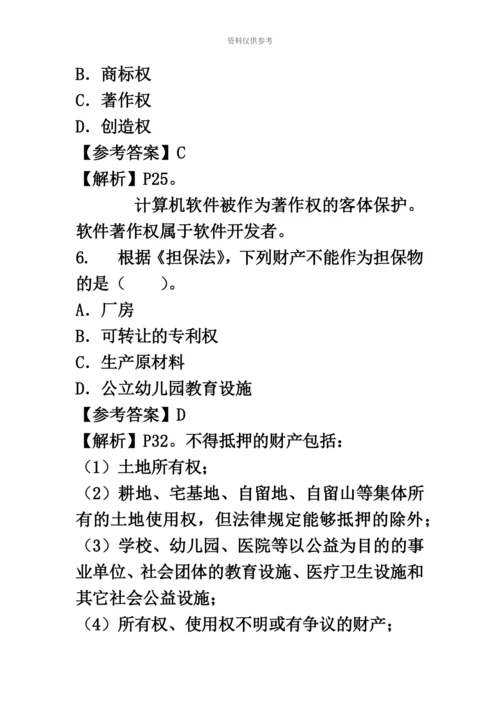 资料仅供参考

B. 商标权
C. 著作权
D. 创造权
【参考答案】C
【解析】P25。

计算机软件被作为著作权的客体保护。软件著作权属于软件开发者。

6. 根据《担保法》，下列财产不能作为担保物的是（　　）。
A. 厂房
B. 可转让的专利权
C. 生产原材料
D. 公立幼儿园教育设施
【参考答案】D
【解析】P32。不得抵押的财产包括：
（1）土地所有权；
（2）耕地、宅基地、自留地、自留山等集体所有的土地使用权，但法律规定能够抵押的除外；
（3）学校、幼儿园、医院等以公益为目的的事业单位、社会团体的教育设施、医疗卫生设施和其它社会公益设施；
（4）所有权、使用权不明或有争议的财产；